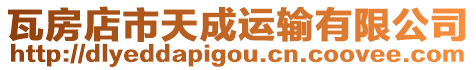 瓦房店市天成运输有限公司
http://dlyeddapigou.cn.coovee.com